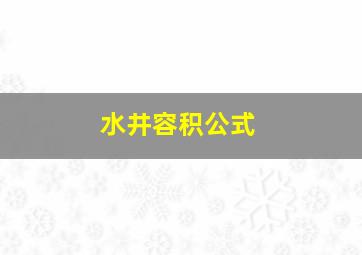 水井容积公式